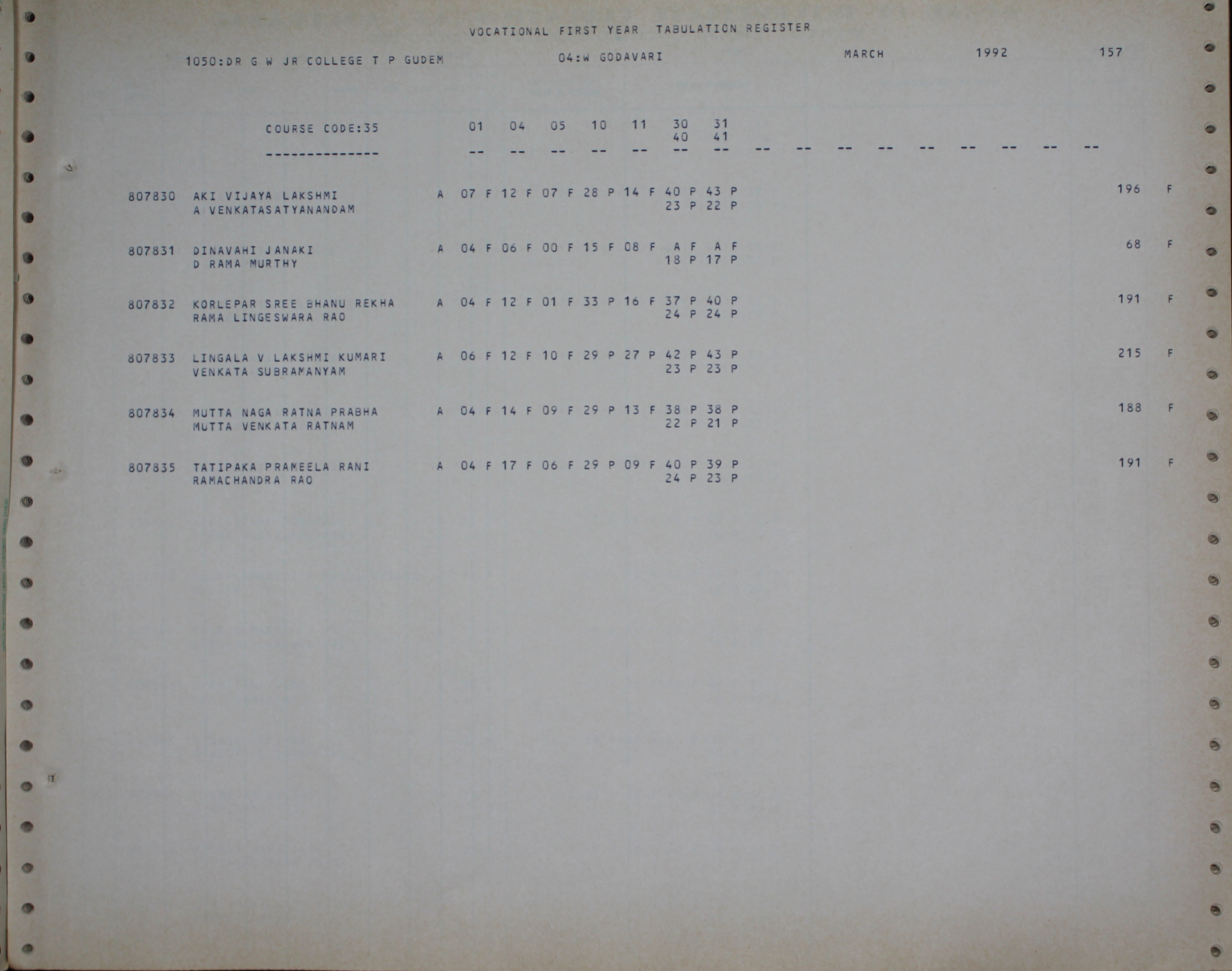 VOCATIONAL FIRST YEAR TABULATION REGISTER

1050:DR G W JR COLLEGE T P GUDEM 04:W GODAVARI MARCH 1992 157

COURSE CODE:35 01 04 05 10 11 30 31
40 41
-------------- -- -- -- -- -- -- -- -- -- -- -- -- -- -- -- --

807830 AKI VIJAYA LAKSHMI A 07 F 12 F 07 F 28 P 14 F 40 P 43 P 196 F
A VENKATASATYANANDAM 23 P 22 P

807831 DINAVAHI JANAKI A 04 F 06 F 00 F 15 F 08 F A F A F 68 F
D RAMA MURTHY 18 P 17 P

807832 KORLEPAR SREE BHANU REKHA A 04 F 12 F 01 F 33 P 16 F 37 P 40 P 191 F
RAMA LINGESWARA RAO 24 P 24 P

807833 LINGALA V LAKSHMI KUMARI A 06 F 12 F 10 F 29 P 27 P 42 P 43 P 215 F
VENKATA SUBRAMANYAM 23 P 23 P

807834 MUTTA NAGA RATNA PRABHA A 04 F 14 F 09 F 29 P 13 F 38 P 38 P 188 F
MUTTA VENKATA RATNAM 22 P 21 P

807835 TATIPAKA PRAMEELA RANI A 04 F 17 F 06 F 29 P 09 F 40 P 39 P 191 F
RAMACHANDRA RAO 24 P 23 P